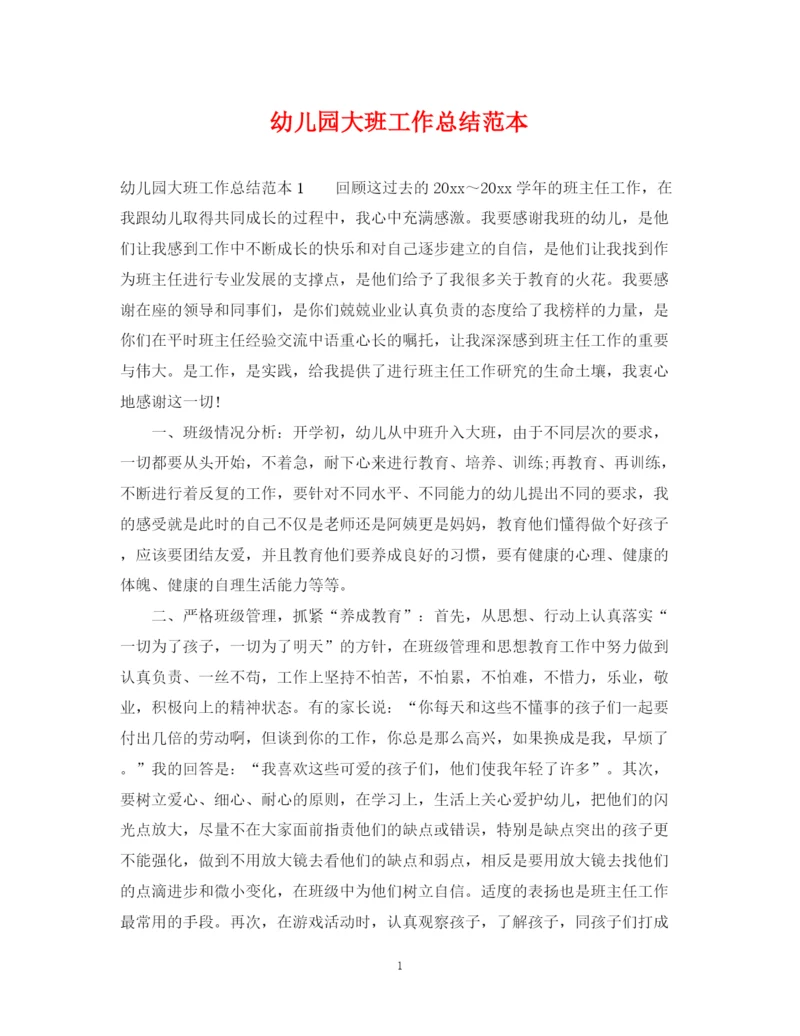 幼儿园大班工作总结范本

幼儿园大班工作总结范本 1　　回顾这过去的 20xx～20xx 学年的班主任工作，在我跟幼儿取得共同成长的过程中，我心中充满感激。我要感谢我班的幼儿，是他们让我感到工作中不断成长的快乐和对自己逐步建立的自信，是他们让我找到作为班主任进行专业发展的支撑点，是他们给予了我很多关于教育的火花。我要感谢在座的领导和同事们，是你们兢兢业业认真负责的态度给了我榜样的力量，是你们在平时班主任经验交流中语重心长的嘱托，让我深深感到班主任工作的重要与伟大。是工作，是实践，给我提供了进行班主任工作研究的生命土壤，我衷心地感谢这一切！

一、班级情况分析：开学初，幼儿从中班升入大班，由于不同层次的要求，一切都要从头开始，不着急，耐下心来进行教育、培养、训练;再教育、再训练，不断进行着反复的工作，要针对不同水平、不同能力的幼儿提出不同的要求，我的感受就是此时的自己不仅是老师还是阿姨更是妈妈，教育他们懂得做个好孩子，应该要团结友爱，并且教育他们要养成良好的习惯，要有健康的心理、健康的体魄、健康的自理生活能力等等。

二、严格班级管理，抓紧“养成教育”：首先，从思想、行动上认真落实“一切为了孩子，一切为了明天”的方针，在班级管理和思想教育工作中努力做到认真负责、一丝不苟，工作上坚持不怕苦，不怕累，不怕难，不惜力，乐业，敬业，积极向上的精神状态。有的家长说：“你每天和这些不懂事的孩子们一起要付出几倍的劳动啊，但谈到你的工作，你总是那么高兴，如果换成是我，早烦了。”我的回答是：“我喜欢这些可爱的孩子们，他们使我年轻了许多”。其次，要树立爱心、细心、耐心的原则，在学习上，生活上关心爱护幼儿，把他们的闪光点放大，尽量不在大家面前指责他们的缺点或错误，特别是缺点突出的孩子更不能强化，做到不用放大镜去看他们的缺点和弱点，相反是要用放大镜去找他们的点滴进步和微小变化，在班级中为他们树立自信。适度的表扬也是班主任工作最常用的手段。再次，在游戏活动时，认真观察孩子，了解孩子，同孩子们打成

1